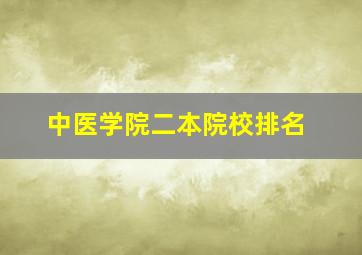 中医学院二本院校排名